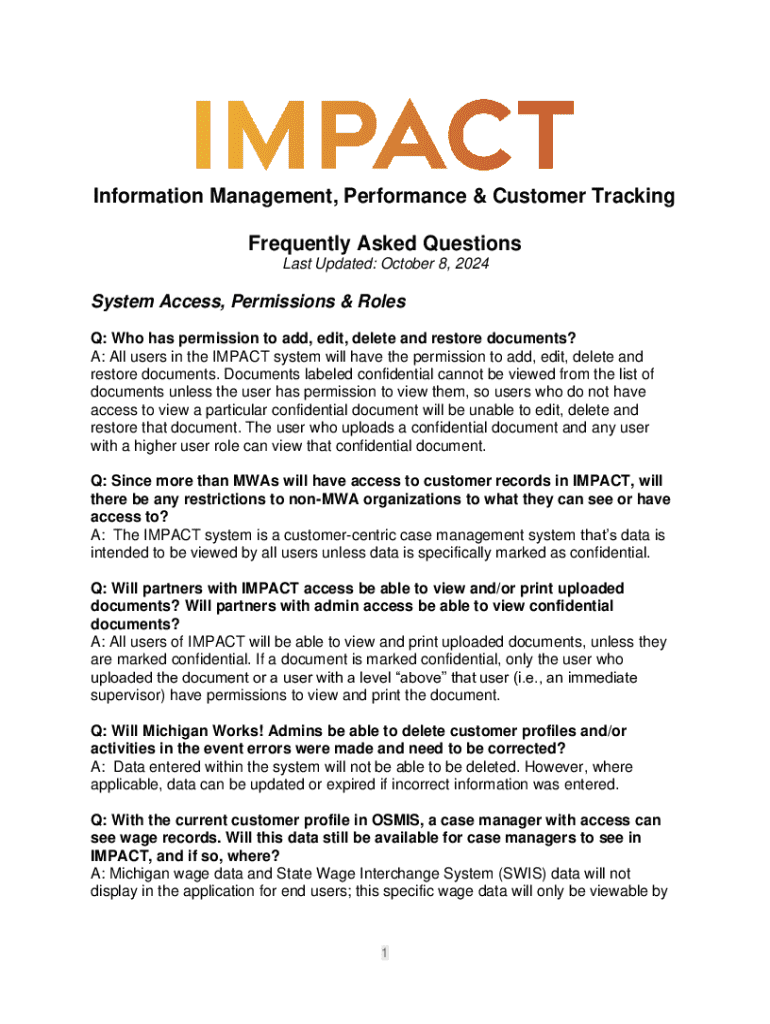 IMPACT

Information Management, Performance & Customer Tracking

Frequently Asked Questions
Last Updated: October 8, 2024

System Access, Permissions & Roles

Q: Who has permission to add, edit, delete and restore documents?
A: All users in the IMPACT system will have the permission to add, edit, delete and restore documents. Documents labeled confidential cannot be viewed from the list of documents unless the user has permission to view them, so users who do not have access to view a particular confidential document will be unable to edit, delete and restore that document. The user who uploads a confidential document and any user with a higher user role can view that confidential document.

Q: Since more than MWAs will have access to customer records in IMPACT, will there be any restrictions to non-MWA organizations to what they can see or have access to?
A: The IMPACT system is a customer-centric case management system that's data is intended to be viewed by all users unless data is specifically marked as confidential.

Q: Will partners with IMPACT access be able to view and/or print uploaded documents? Will partners with admin access be able to view confidential documents?
A: All users of IMPACT will be able to view and print uploaded documents, unless they are marked confidential. If a document is marked confidential, only the user who uploaded the document or a user with a level "above" that user (i.e., an immediate supervisor) have permissions to view and print the document.

Q: Will Michigan Works! Admins be able to delete customer profiles and/or activities in the event errors were made and need to be corrected?
A: Data entered within the system will not be able to be deleted. However, where applicable, data can be updated or expired if incorrect information was entered.

Q: With the current customer profile in OSMIS, a case manager with access can see wage records. Will this data still be available for case managers to see in IMPACT, and if so, where?
A: Michigan wage data and State Wage Interchange System (SWIS) data will not display in the application for end users; this specific wage data will only be viewable by

1